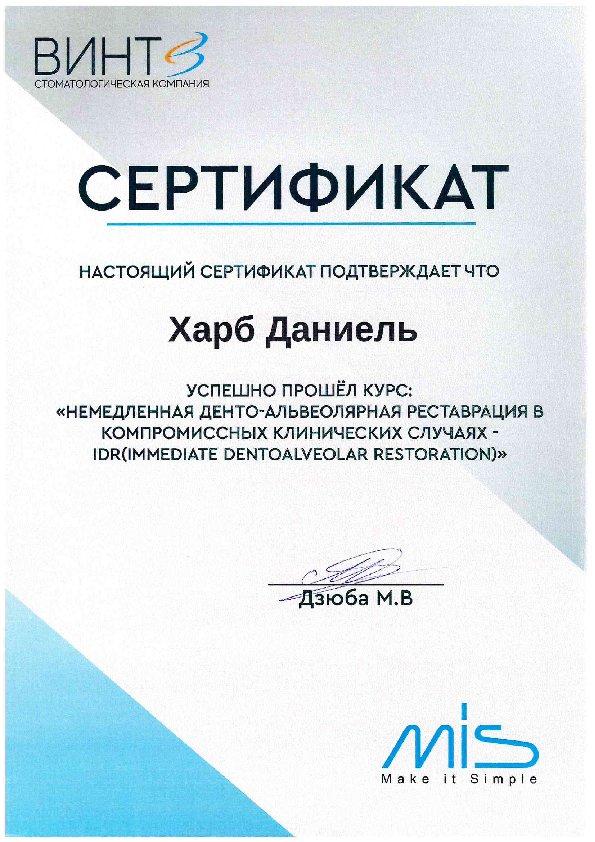 ВИНТ
СТОМАТОЛОГИЧЕСКАЯ КОМПАНИЯ

СЕРТИФИКАТ

НАСТОЯЩИЙ СЕРТИФИКАТ ПОДТВЕРЖДАЕТ ЧТО

Харб Даниель

УСПЕШНО ПРОШЁЛ КУРС:
«НЕМЕДЛЕННАЯ ДЕНТО-АЛЬВЕОЛЯРНАЯ РЕСТАВРАЦИЯ В КОМПРОМИССНЫХ КЛИНИЧЕСКИХ СЛУЧАЯХ - IDR(IMMEDIATE DENTOALVEOLAR RESTORATION)»

Дзюба М.В

mis
Make it Simple